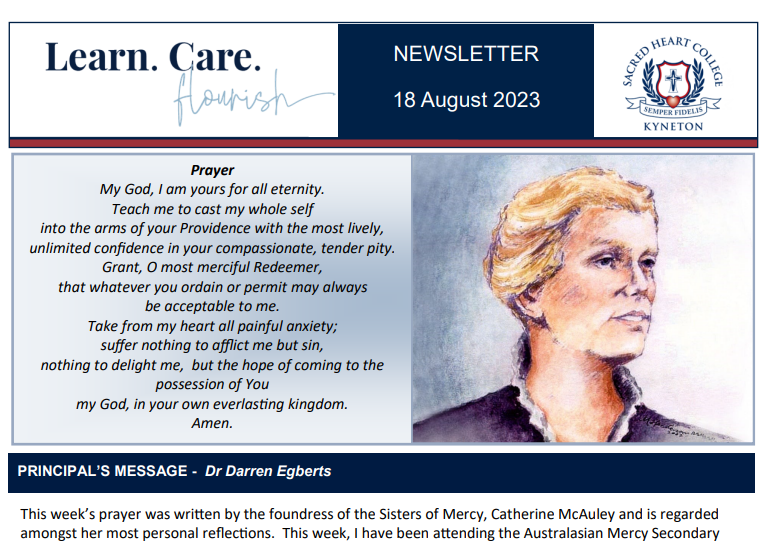 Learn. Care.
flourish

NEWSLETTER

18 August 2023

SACRED HEART COLLEGE
SEMPER FIDELIS
KYNETON

Prayer
My God, I am yours for all eternity.
Teach me to cast my whole self
into the arms of your Providence with the most lively,
unlimited confidence in your compassionate, tender pity.
Grant, O most merciful Redeemer,
that whatever you ordain or permit may always
be acceptable to me.
Take from my heart all painful anxiety;
suffer nothing to afflict me but sin,
nothing to delight me, but the hope of coming to the
possession of You
my God, in your own everlasting kingdom.
Amen.

PRINCIPAL'S MESSAGE - Dr Darren Egberts

This week's prayer was written by the foundress of the Sisters of Mercy, Catherine McAuley and is regarded amongst her most personal reflections. This week, I have been attending the Australasian Mercy Secondary